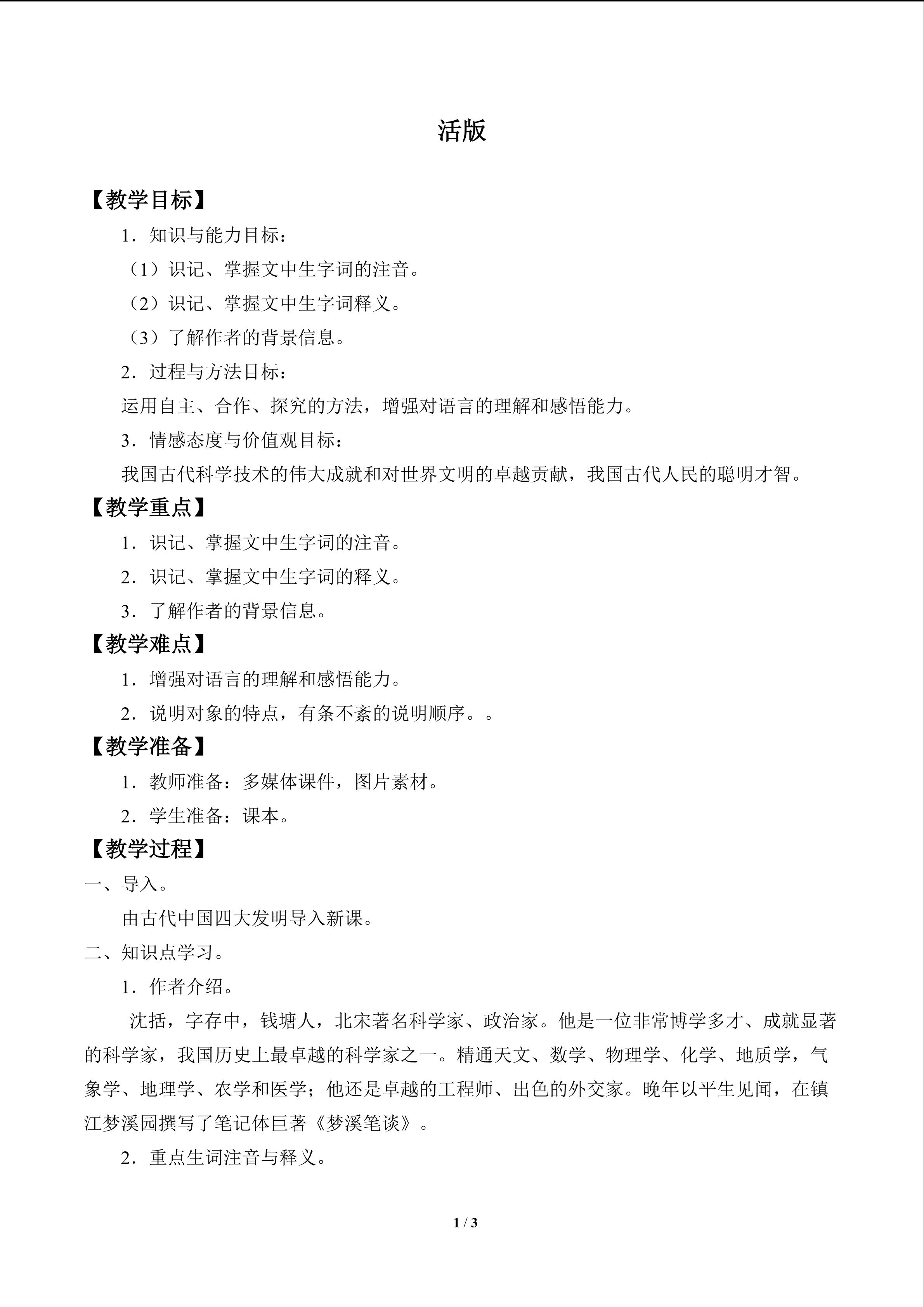 活版

【教学目标】

1．知识与能力目标：

（1）识记、掌握文中生字词的注音。

（2）识记、掌握文中生字词释义。

（3）了解作者的背景信息。

2．过程与方法目标：

运用自主、合作、探究的方法，增强对语言的理解和感悟能力。

3．情感态度与价值观目标：

我国古代科学技术的伟大成就和对世界文明的卓越贡献，我国古代人民的聪明才智。

【教学重点】

1．识记、掌握文中生字词的注音。

2．识记、掌握文中生字词的释义。

3．了解作者的背景信息。

【教学难点】

1．增强对语言的理解和感悟能力。

2．说明对象的特点，有条不紊的说明顺序。。

【教学准备】

1．教师准备：多媒体课件，图片素材。

2．学生准备：课本。

【教学过程】

一、导入。

由古代中国四大发明导入新课。

二、知识点学习。

1．作者介绍。

沈括，字存中，钱塘人，北宋著名科学家、政治家。他是一位非常博学多才、成就显著的科学家，我国历史上最卓越的科学家之一。精通天文、数学、物理学、化学、地质学，气象学、地理学、农学和医学；他还是卓越的工程师、出色的外交家。晚年以平生见闻，在镇江梦溪园撰写了笔记体巨著《梦溪笔谈》。

2．重点生词注音与释义。

1 / 3